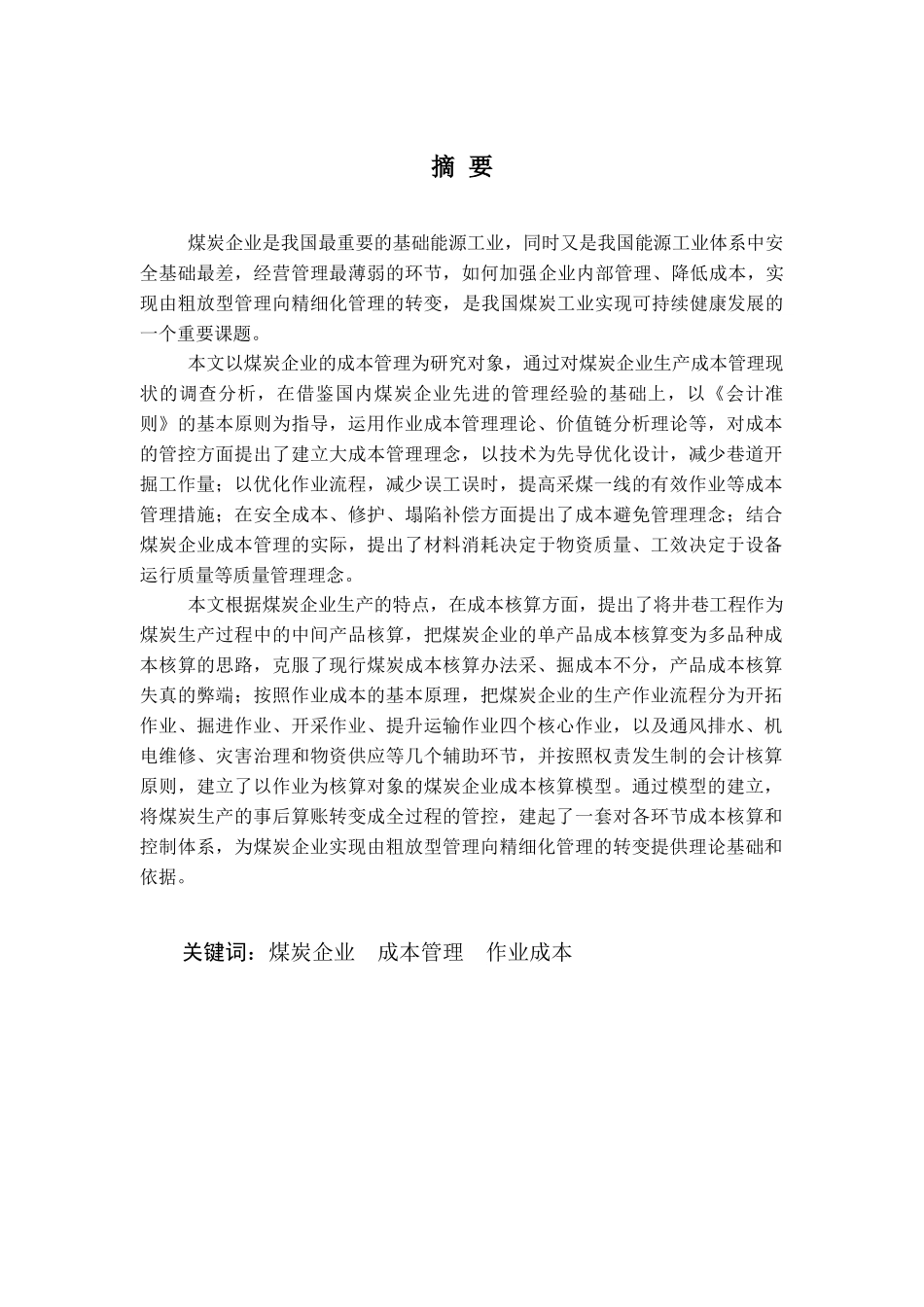 摘 要

煤炭企业是我国最重要的基础能源工业，同时又是我国能源工业体系中安全基础最差，经营管理最薄弱的环节，如何加强企业内部管理、降低成本，实现由粗放型管理向精细化管理的转变，是我国煤炭工业实现可持续健康发展的一个重要课题。

本文以煤炭企业的成本管理为研究对象，通过对煤炭企业生产成本管理现状的调查分析，在借鉴国内煤炭企业先进的管理经验的基础上，以《会计准则》的基本原则为指导，运用作业成本管理理论、价值链分析理论等，对成本的管控方面提出了建立大成本管理理念，以技术为先导优化设计，减少巷道开掘工作量；以优化作业流程，减少误工误时，提高采煤一线的有效作业等成本管理措施；在安全成本、修护、塌陷补偿方面提出了成本避免管理理念；结合煤炭企业成本管理的实际，提出了材料消耗决定于物资质量、工效决定于设备运行质量等质量管理理念。

本文根据煤炭企业生产的特点，在成本核算方面，提出了将井巷工程作为煤炭生产过程中的中间产品核算，把煤炭企业的单产品成本核算变为多品种成本核算的思路，克服了现行煤炭成本核算办法采、掘成本不分，产品成本核算失真的弊端；按照作业成本的基本原理，把煤炭企业的生产作业流程分为开拓作业、掘进作业、开采作业、提升运输作业四个核心作业，以及通风排水、机电维修、灾害治理和物资供应等几个辅助环节，并按照权责发生制的会计核算原则，建立了以作业为核算对象的煤炭企业成本核算模型。通过模型的建立，将煤炭生产的事后算账转变成全过程的管控，建起了一套对各环节成本核算和控制体系，为煤炭企业实现由粗放型管理向精细化管理的转变提供理论基础和依据。

关键词：煤炭企业 成本管理 作业成本